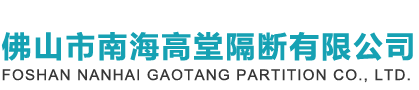 佛山市南海高堂隔断有限公司
FOSHAN NANHAI GAOTANG PARTITION CO., LTD.